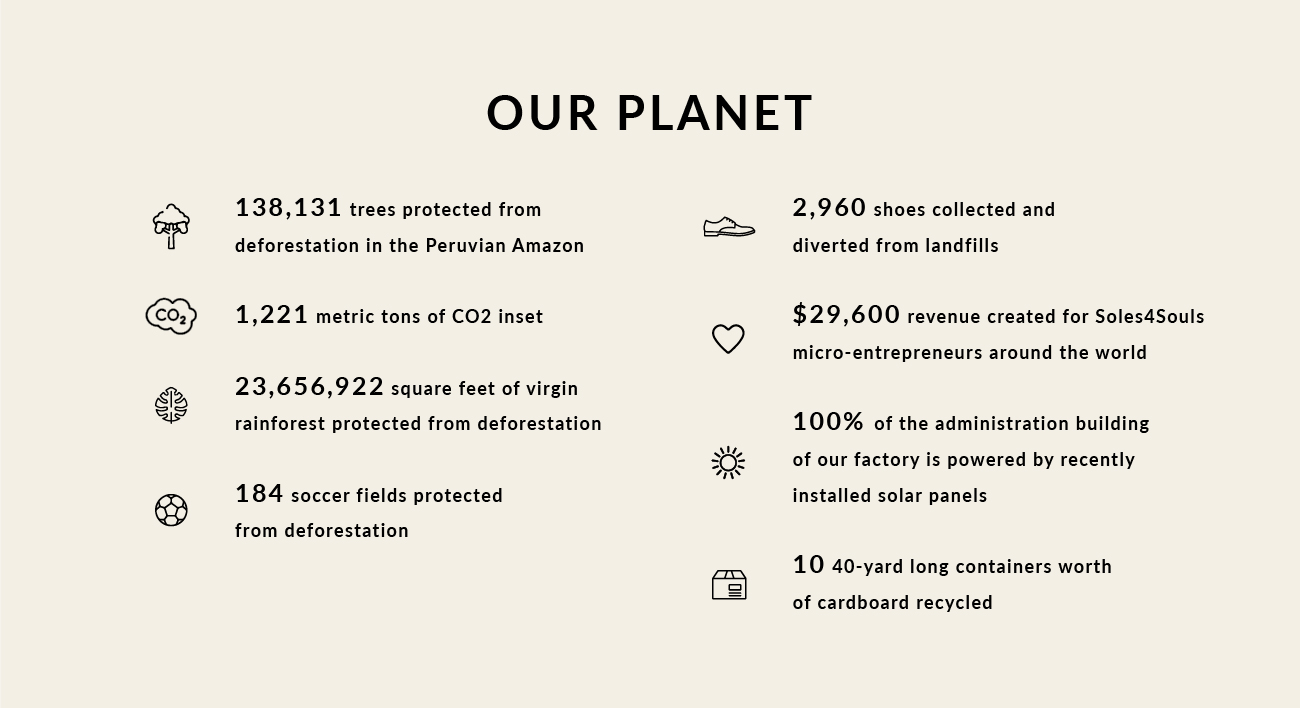 OUR PLANET

138,131 trees protected from deforestation in the Peruvian Amazon

$CO_2$

1,221 metric tons of CO2 inset

23,656,922 square feet of virgin rainforest protected from deforestation

184 soccer fields protected from deforestation

2,960 shoes collected and diverted from landfills

$29,600 revenue created for Soles4Souls micro-entrepreneurs around the world

100% of the administration building of our factory is powered by recently installed solar panels

10 40-yard long containers worth of cardboard recycled